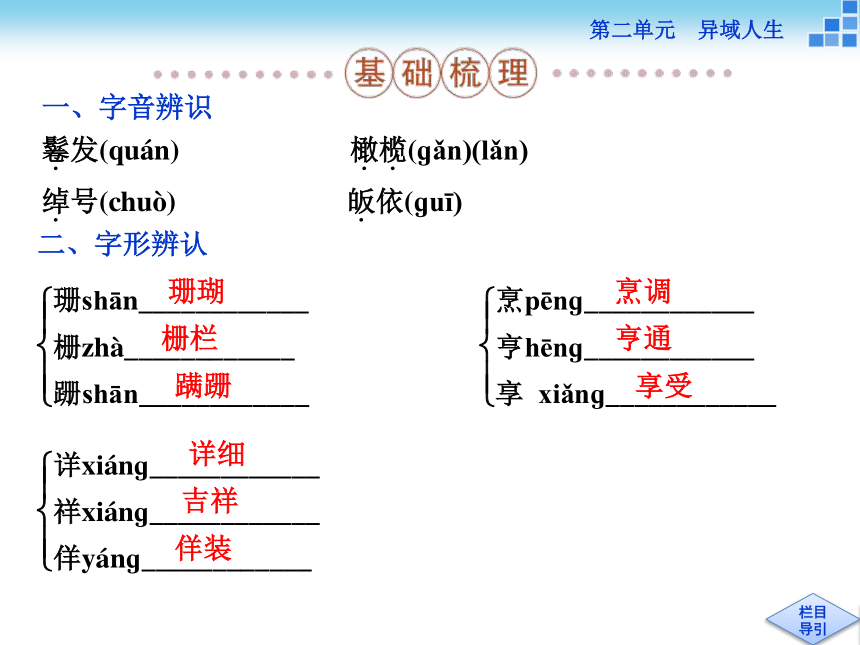 第二单元　异域人生

基础梳理

一、字音辨识

鬈发(quán)　　橄榄(gǎn)(lǎn)

绰号(chuò)　　皈依(guī)

二、字形辨认

珊shān 珊瑚
栅zhà 栅栏
跚shān 蹒跚

烹pēng 烹调
亨hēng 亨通
享 xiǎng 享受

详xiáng 详细
祥xiáng 吉祥
佯yáng 佯装

栏目导引